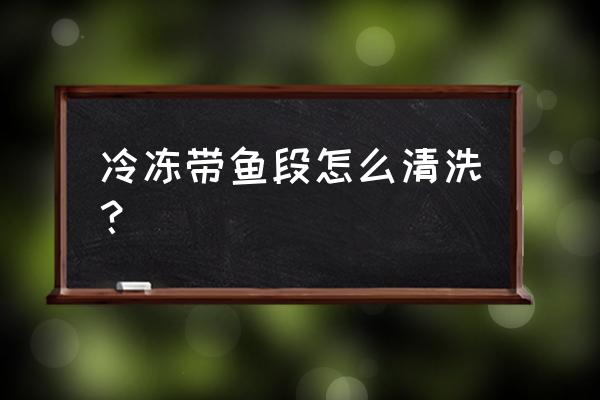 冷冻带鱼段怎么清洗？